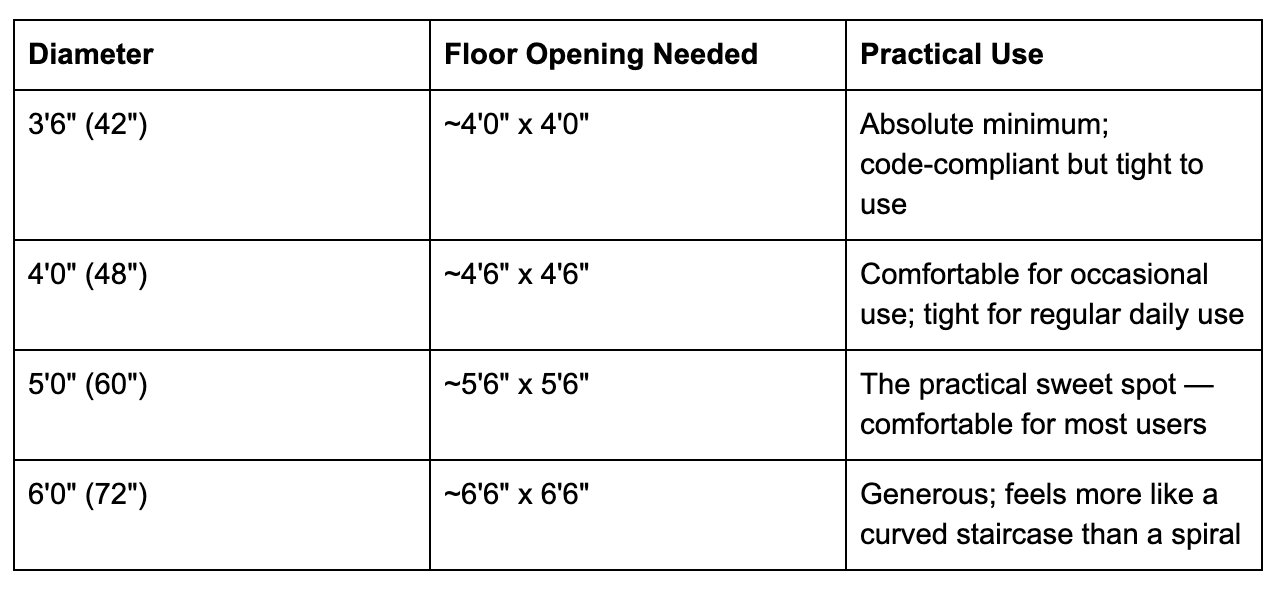 | Diameter | Floor Opening Needed | Practical Use |
|---|---|---|
| 3'6" (42") | ~4'0" x 4'0" | Absolute minimum; code-compliant but tight to use |
| 4'0" (48") | ~4'6" x 4'6" | Comfortable for occasional use; tight for regular daily use |
| 5'0" (60") | ~5'6" x 5'6" | The practical sweet spot — comfortable for most users |
| 6'0" (72") | ~6'6" x 6'6" | Generous; feels more like a curved staircase than a spiral |